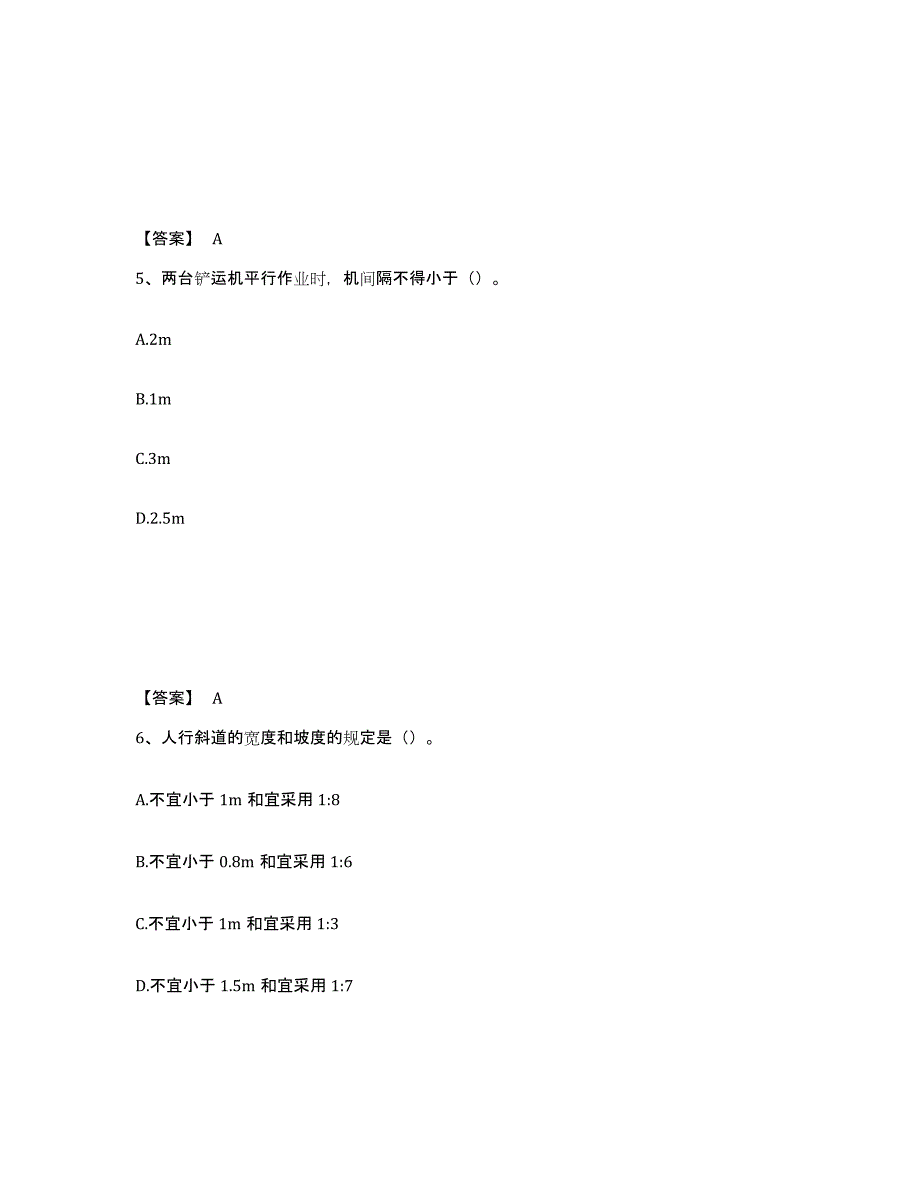 【答案】 A

5、两台铲运机平行作业时，机间隔不得小于（）。

A.2m

B.1m

C.3m

D.2.5m

【答案】 A

6、人行斜道的宽度和坡度的规定是（）。

A.不宜小于 1m 和宜采用 1:8

B.不宜小于 0.8m 和宜采用 1:6

C.不宜小于 1m 和宜采用 1:3

D.不宜小于 1.5m 和宜采用 1:7